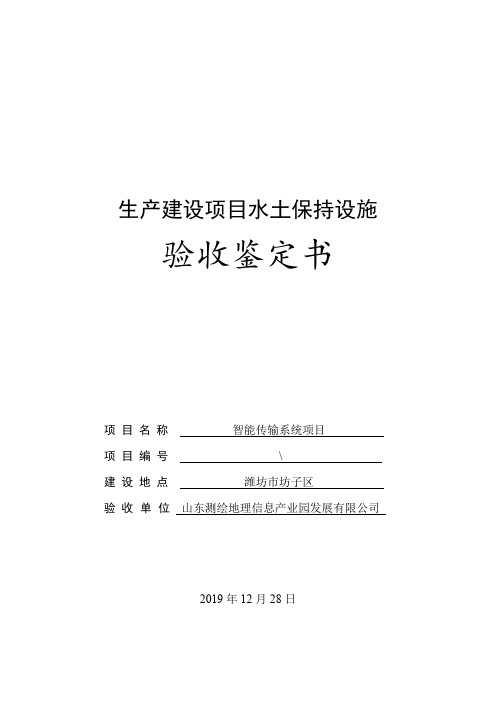 生产建设项目水土保持设施

验收鉴定书

项目名称 智能传输系统项目

项目编号 \

建设地点 潍坊市坊子区

验收单位 山东测绘地理信息产业园发展有限公司

2019 年 12 月 28 日